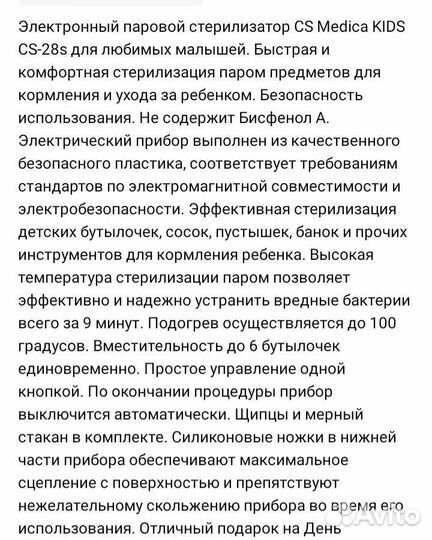 Электронный паровой стерилизатор CS Medica KIDS CS-28s для любимых малышей. Быстрая и комфортная стерилизация паром предметов для кормления и ухода за ребенком. Безопасность использования. Не содержит Бисфенол А. Электрический прибор выполнен из качественного безопасного пластика, соответствует требованиям стандартов по электромагнитной совместимости и электробезопасности. Эффективная стерилизация детских бутылочек, сосок, пустышек, банок и прочих инструментов для кормления ребенка. Высокая температура стерилизации паром позволяет эффективно и надежно устранить вредные бактерии всего за 9 минут. Подогрев осуществляется до 100 градусов. Вместительность до 6 бутылочек единовременно. Простое управление одной кнопкой. По окончании процедуры прибор выключится автоматически. Щипцы и мерный стакан в комплекте. Силиконовые ножки в нижней части прибора обеспечивают максимальное сцепление с поверхностью и препятствуют нежелательному скольжению прибора во время его использования. Отличный подарок на День

Avito